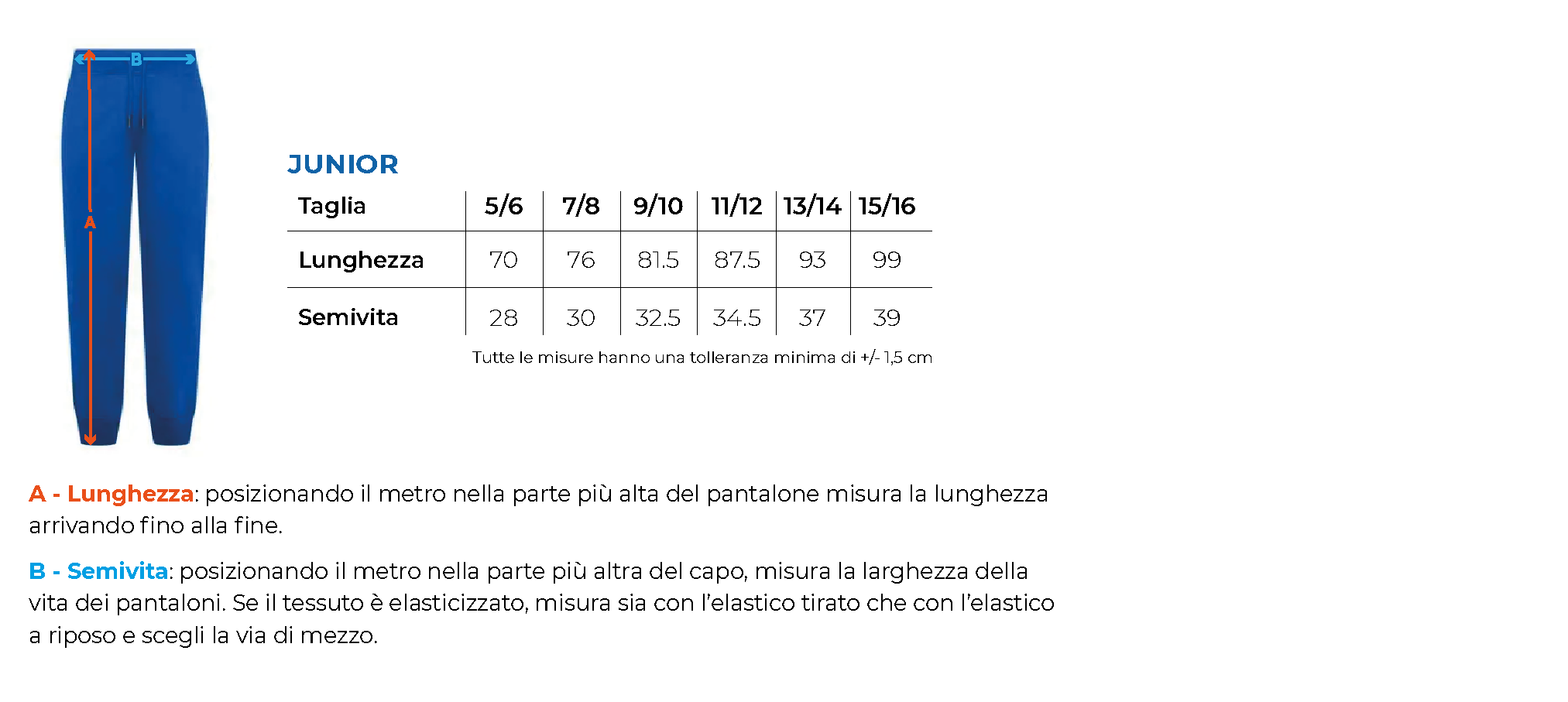 B

A

JUNIOR

| Taglia | 5/6 | 7/8 | 9/10 | 11/12 | 13/14 | 15/16 |
|---|---|---|---|---|---|---|
| Lunghezza | 70 | 76 | 81.5 | 87.5 | 93 | 99 |
| Semivita | 28 | 30 | 32.5 | 34.5 | 37 | 39 |

Tutte le misure hanno una tolleranza minima di +/- 1,5 cm

A - Lunghezza: posizionando il metro nella parte più alta del pantalone misura la lunghezza arrivando fino alla fine.

B - Semivita: posizionando il metro nella parte più altra del capo, misura la larghezza della vita dei pantaloni. Se il tessuto è elasticizzato, misura sia con l'elastico tirato che con l'elastico a riposo e scegli la via di mezzo.